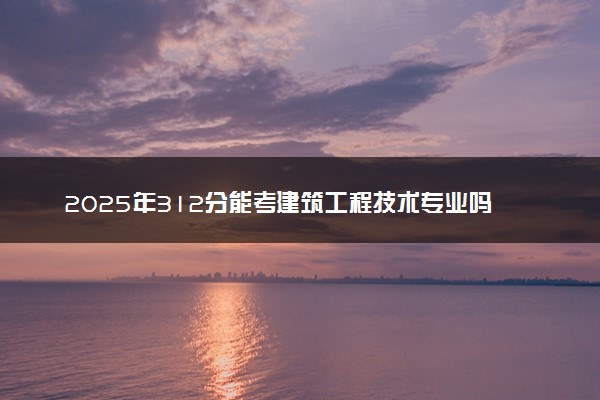 2025年312分能考建筑工程技术专业吗